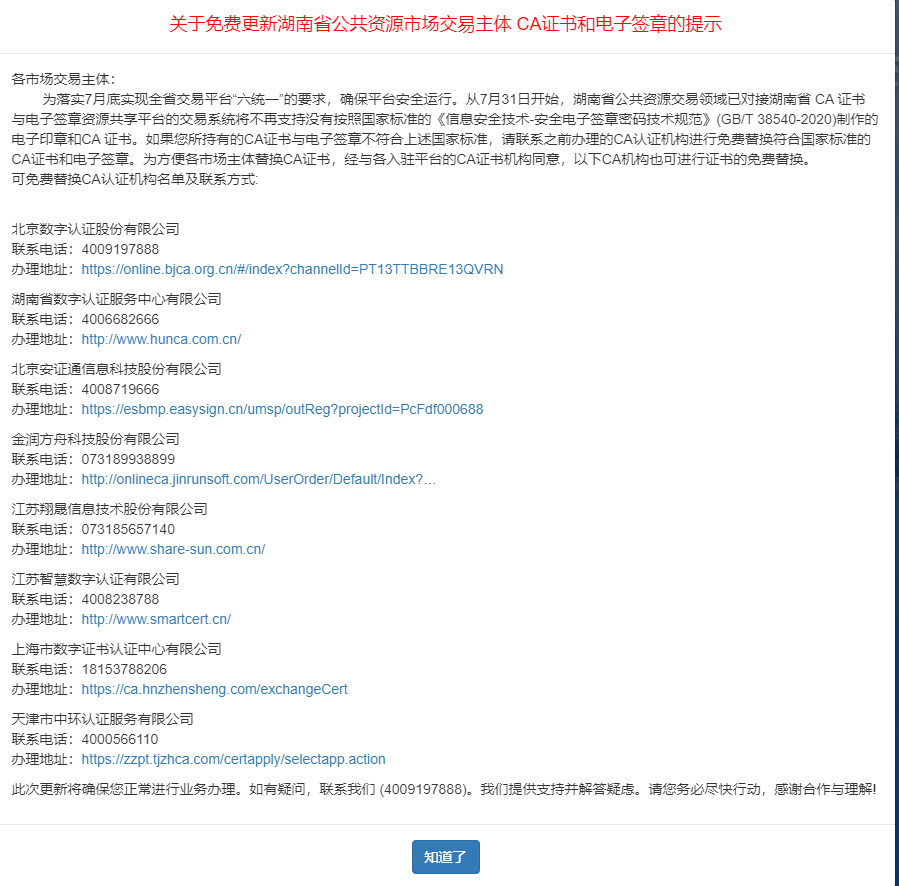 关于免费更新湖南省公共资源市场交易主体 CA证书和电子签章的提示

各市场交易主体：

为落实7月底实现全省交易平台“六统一”的要求，确保平台安全运行。从7月31日开始，湖南省公共资源交易领域已对接湖南省 CA 证书与电子签章资源共享平台的交易系统将不再支持没有按照国家标准的《信息安全技术-安全电子签章密码技术规范》(GB/T 38540-2020)制作的电子印章和CA 证书。如果您所持有的CA证书与电子签章不符合上述国家标准，请联系之前办理的CA认证机构进行免费替换符合国家标准的CA证书和电子签章。为方便各市场主体替换CA证书，经与各入驻平台的CA证书机构同意，以下CA机构也可进行证书的免费替换。

可免费替换CA认证机构名单及联系方式:

北京数字认证股份有限公司
联系电话：4009197888
办理地址：https://online.bjca.org.cn/#/index?channelId=PT13TTBBRE13QVRN

湖南省数字认证服务中心有限公司
联系电话：4006682666
办理地址：http://www.hunca.com.cn/

北京安证通信息科技股份有限公司
联系电话：4008719666
办理地址：https://esbmp.easysign.cn/umsp/outReg?projectId=PcFdf000688

金润方舟科技股份有限公司
联系电话：073189938899
办理地址：http://onlineca.jinrunsoft.com/UserOrder/Default/Index?...

江苏翔晟信息技术股份有限公司
联系电话：073185657140
办理地址：http://www.share-sun.com.cn/

江苏智慧数字认证有限公司
联系电话：4008238788
办理地址：http://www.smartcert.cn/

上海市数字证书认证中心有限公司
联系电话：18153788206
办理地址：https://ca.hnzhensheng.com/exchangeCert

天津市中环认证服务有限公司
联系电话：4000566110
办理地址：https://zzpt.tjzhca.com/certapply/selectapp.action

此次更新将确保您正常进行业务办理。如有疑问，联系我们 (4009197888)。我们提供支持并解答疑虑。请您务必尽快行动，感谢合作与理解!

知道了